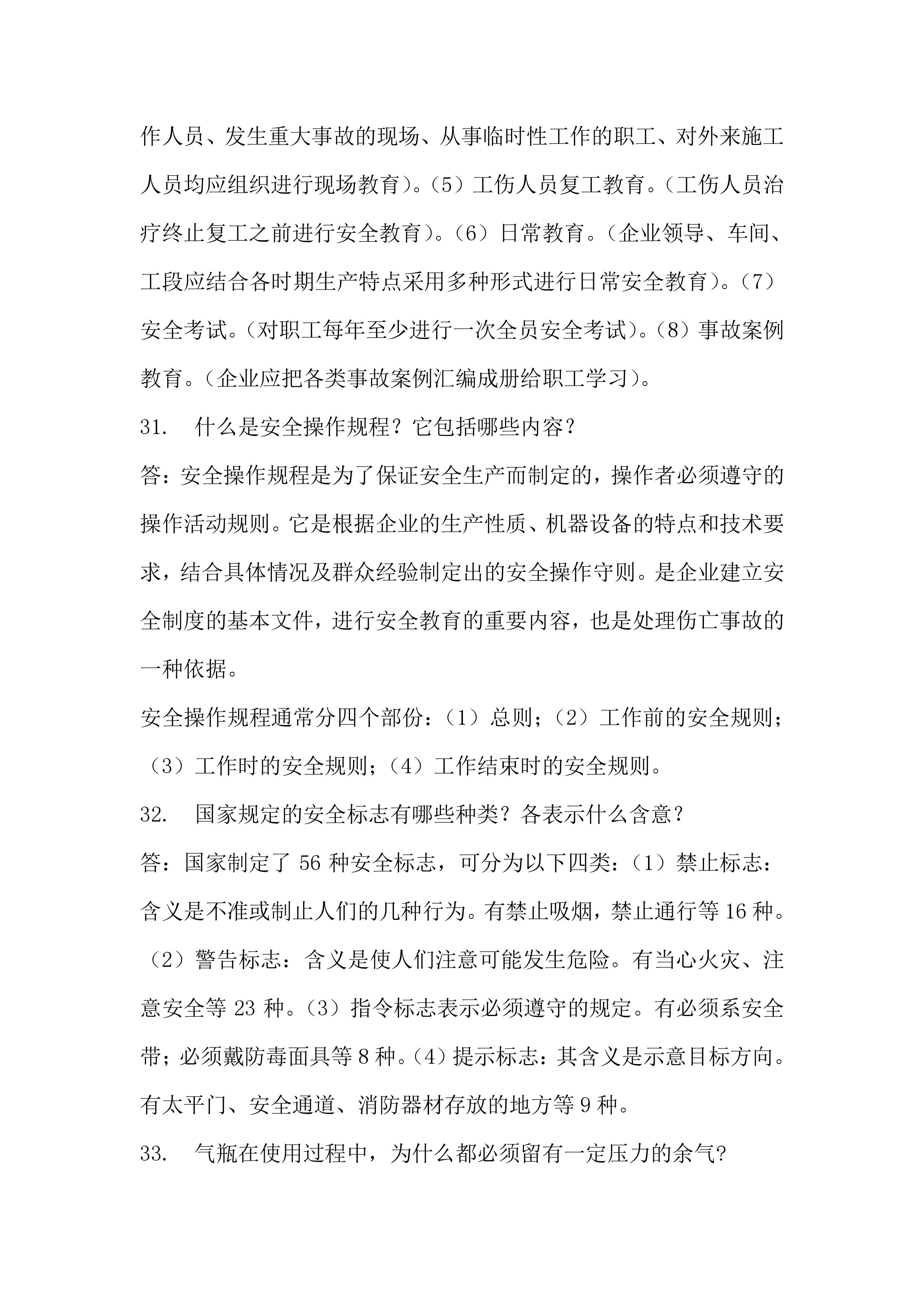 作人员、发生重大事故的现场、从事临时性工作的职工、对外来施工人员均应组织进行现场教育)。(5)工伤人员复工教育。(工伤人员治疗终止复工之前进行安全教育)。(6)日常教育。(企业领导、车间、工段应结合各时期生产特点采用多种形式进行日常安全教育)。(7)安全考试。(对职工每年至少进行一次全员安全考试)。(8)事故案例教育。(企业应把各类事故案例汇编成册给职工学习)。

31. 什么是安全操作规程?它包括哪些内容?

答:安全操作规程是为了保证安全生产而制定的,操作者必须遵守的操作活动规则。它是根据企业的生产性质、机器设备的特点和技术要求,结合具体情况及群众经验制定出的安全操作守则。是企业建立安全制度的基本文件,进行安全教育的重要内容,也是处理伤亡事故的一种依据。

安全操作规程通常分四个部份:(1)总则;(2)工作前的安全规则;(3)工作时的安全规则;(4)工作结束时的安全规则。

32. 国家规定的安全标志有哪些种类?各表示什么含意?

答:国家制定了 56 种安全标志,可分为以下四类:(1)禁止标志:含义是不准或制止人们的几种行为。有禁止吸烟,禁止通行等 16 种。(2)警告标志:含义是使人们注意可能发生危险。有当心火灾、注意安全等 23 种。(3)指令标志表示必须遵守的规定。有必须系安全带;必须戴防毒面具等 8 种。(4)提示标志:其含义是示意目标方向。有太平门、安全通道、消防器材存放的地方等 9 种。

33. 气瓶在使用过程中,为什么都必须留有一定压力的余气?